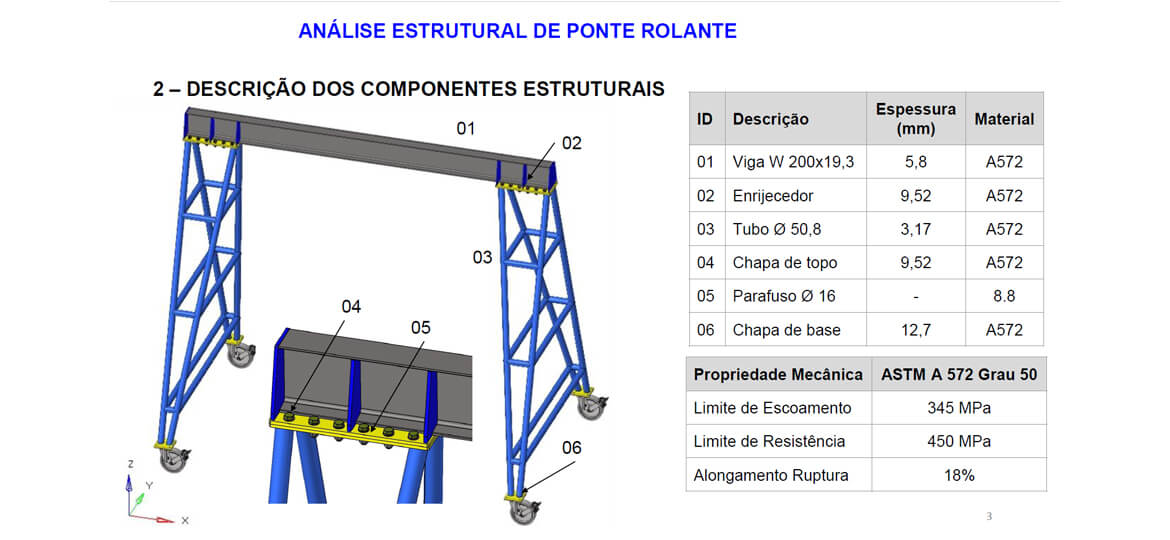 ANÁLISE ESTRUTURAL DE PONTE ROLANTE

2 – DESCRIÇÃO DOS COMPONENTES ESTRUTURAIS

01
02
03
04
05
06

Z
Y
X

| ID | Descrição | Espessura (mm) | Material |
|---|---|---|---|
| 01 | Viga W 200x19,3 | 5,8 | A572 |
| 02 | Enrijecedor | 9,52 | A572 |
| 03 | Tubo Ø 50,8 | 3,17 | A572 |
| 04 | Chapa de topo | 9,52 | A572 |
| 05 | Parafuso Ø 16 | - | 8.8 |
| 06 | Chapa de base | 12,7 | A572 |

| Propriedade Mecânica | ASTM A 572 Grau 50 |
|---|---|
| Limite de Escoamento | 345 MPa |
| Limite de Resistência | 450 MPa |
| Alongamento Ruptura | 18% |

3